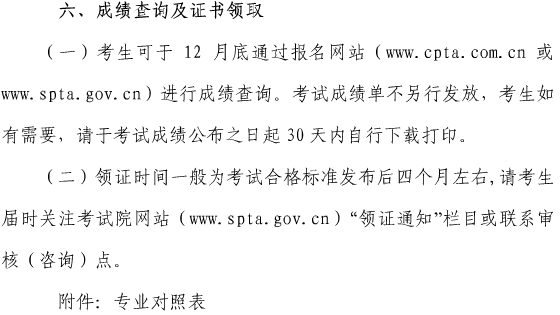 六、成绩查询及证书领取

（一）考生可于 12 月底通过报名网站（www.cpta.com.cn 或 www.spta.gov.cn）进行成绩查询。考试成绩单不另行发放，考生如有需要，请于考试成绩公布之日起 30 天内自行下载打印。

（二）领证时间一般为考试合格标准发布后四个月左右,请考生届时关注考试院网站（www.spta.gov.cn）“领证通知”栏目或联系审核（咨询）点。

附件：专业对照表